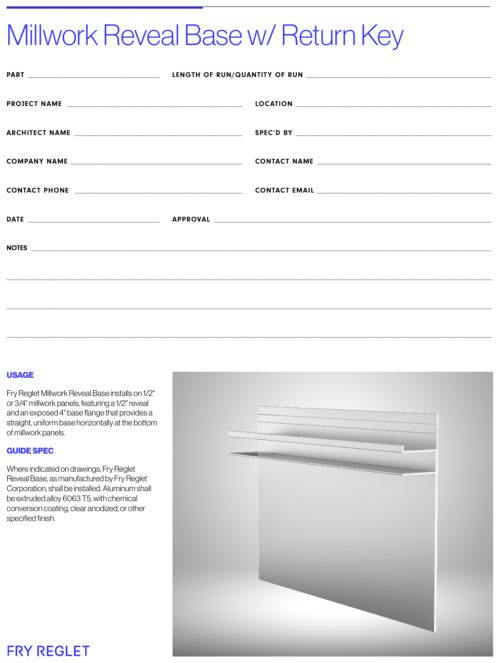 Millwork Reveal Base w/ Return Key

PART

LENGTH OF RUN/QUANTITY OF RUN

PROJECT NAME

LOCATION

ARCHITECT NAME

SPEC'D BY

COMPANY NAME

CONTACT NAME

CONTACT PHONE

CONTACT EMAIL

DATE

APPROVAL

NOTES

USAGE

Fry Reglet Millwork Reveal Base installs on 1/2" or 3/4" millwork panels, featuring a 1/2" reveal and an exposed 4" base flange that provides a straight, uniform base horizontally at the bottom of millwork panels.

GUIDE SPEC

Where indicated on drawings, Fry Reglet Reveal Base, as manufactured by Fry Reglet Corporation, shall be installed. Aluminum shall be extruded alloy 6063 T5, with chemical conversion coating, clear anodized, or other specified finish.

FRY REGLET